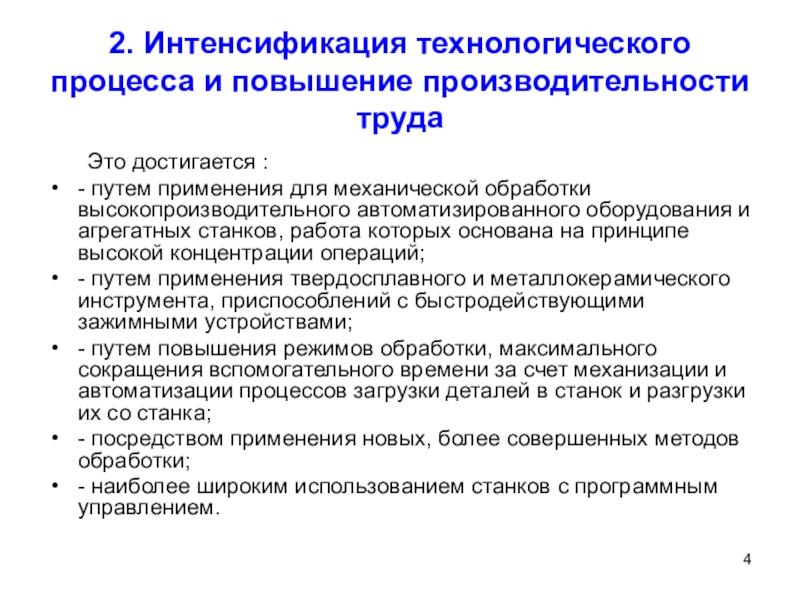 2. Интенсификация технологического процесса и повышение производительности труда

Это достигается :

• - путем применения для механической обработки высокопроизводительного автоматизированного оборудования и агрегатных станков, работа которых основана на принципе высокой концентрации операций;
• - путем применения твердосплавного и металлокерамического инструмента, приспособлений с быстродействующими зажимными устройствами;
• - путем повышения режимов обработки, максимального сокращения вспомогательного времени за счет механизации и автоматизации процессов загрузки деталей в станок и разгрузки их со станка;
• - посредством применения новых, более совершенных методов обработки;
• - наиболее широким использованием станков с программным управлением.

4